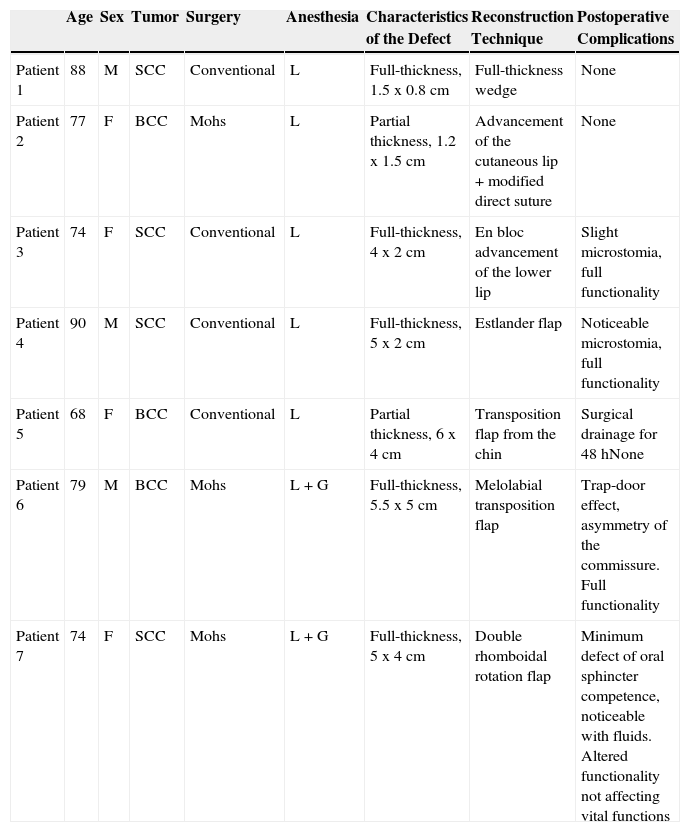 |  | Age | Sex | Tumor | Surgery | Anesthesia | Characteristics of the Defect | Reconstruction Technique | Postoperative Complications |
|---|---|---|---|---|---|---|---|---|
| Patient 1 | 88 | M | SCC | Conventional | L | Full-thickness, 1.5 x 0.8 cm | Full-thickness wedge | None |
| Patient 2 | 77 | F | BCC | Mohs | L | Partial thickness, 1.2 x 1.5 cm | Advancement of the cutaneous lip + modified direct suture | None |
| Patient 3 | 74 | F | SCC | Conventional | L | Full-thickness, 4 x 2 cm | En bloc advancement of the lower lip | Slight microstomia, full functionality |
| Patient 4 | 90 | M | SCC | Conventional | L | Full-thickness, 5 x 2 cm | Estlander flap | Noticeable microstomia, full functionality |
| Patient 5 | 68 | F | BCC | Conventional | L | Partial thickness, 6 x 4 cm | Transposition flap from the chin | Surgical drainage for 48 hNone |
| Patient 6 | 79 | M | BCC | Mohs | L + G | Full-thickness, 5.5 x 5 cm | Melolabial transposition flap | Trap-door effect, asymmetry of the commissure. Full functionality |
| Patient 7 | 74 | F | SCC | Mohs | L + G | Full-thickness, 5 x 4 cm | Double rhomboidal rotation flap | Minimum defect of oral sphincter competence, noticeable with fluids. Altered functionality not affecting vital functions |